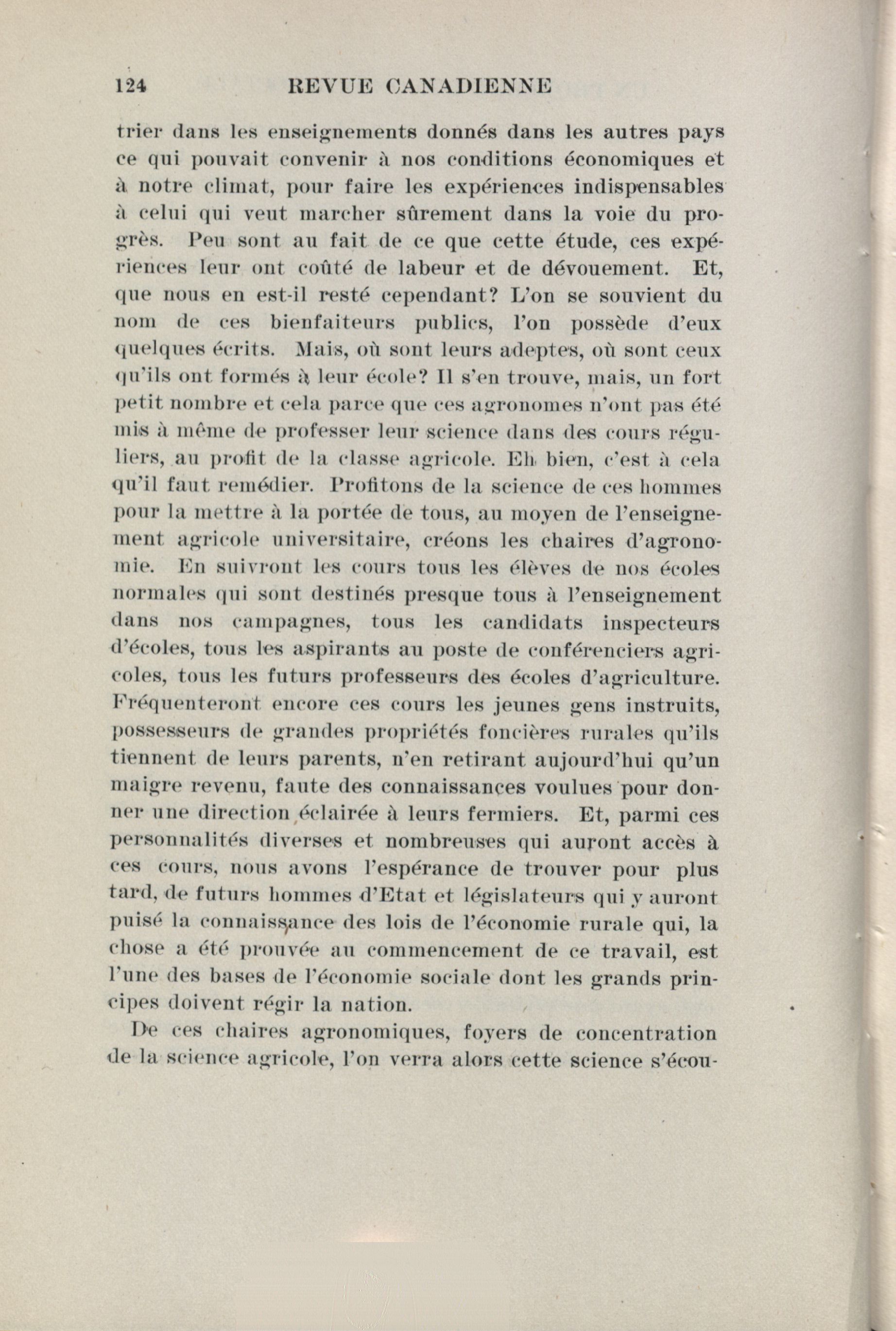 124 REVUE CANADIENNE

trier dans les enseignements donnés dans les autres pays ce qui pouvait convenir à nos conditions économiques et à notre climat, pour faire les expériences indispensables à celui qui veut marcher sûrement dans la voie du progrès. Peu sont au fait de ce que cette étude, ces expériences leur ont coûté de labeur et de dévouement. Et, que nous en est-il resté cependant? L'on se souvient du nom de ces bienfaiteurs publics, l'on possède d'eux quelques écrits. Mais, où sont leurs adeptes, où sont ceux qu'ils ont formés à leur école? Il s'en trouve, mais, un fort petit nombre et cela parce que ces agronomes n'ont pas été mis à même de professer leur science dans des cours réguliers, au profit de la classe agricole. Eh bien, c'est à cela qu'il faut remédier. Profitons de la science de ces hommes pour la mettre à la portée de tous, au moyen de l'enseignement agricole universitaire, créons les chaires d'agronomie. En suivront les cours tous les élèves de nos écoles normales qui sont destinés presque tous à l'enseignement dans nos campagnes, tous les candidats inspecteurs d'écoles, tous les aspirants au poste de conférenciers agricoles, tous les futurs professeurs des écoles d'agriculture. Fréquenteront encore ces cours les jeunes gens instruits, possesseurs de grandes propriétés foncières rurales qu'ils tiennent de leurs parents, n'en retirant aujourd'hui qu'un maigre revenu, faute des connaissances voulues pour donner une direction éclairée à leurs fermiers. Et, parmi ces personnalités diverses et nombreuses qui auront accès à ces cours, nous avons l'espérance de trouver pour plus tard, de futurs hommes d'Etat et législateurs qui y auront puisé la connaissance des lois de l'économie rurale qui, la chose a été prouvée au commencement de ce travail, est l'une des bases de l'économie sociale dont les grands principes doivent régir la nation.

De ces chaires agronomiques, foyers de concentration de la science agricole, l'on verra alors cette science s'écou-